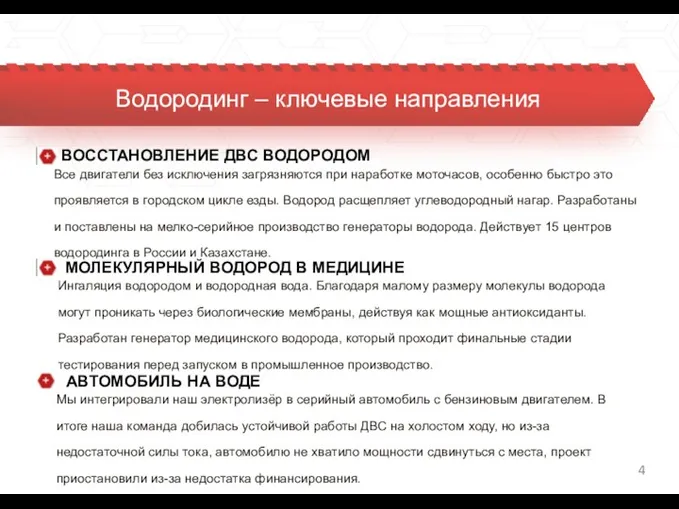 Водородинг – ключевые направления

ВОССТАНОВЛЕНИЕ ДВС ВОДОРОДОМ

Все двигатели без исключения загрязняются при наработке моточасов, особенно быстро это проявляется в городском цикле езды. Водород расщепляет углеводородный нагар. Разработаны и поставлены на мелко-серийное производство генераторы водорода. Действует 15 центров водородинга в России и Казахстане.

МОЛЕКУЛЯРНЫЙ ВОДОРОД В МЕДИЦИНЕ

Ингаляция водородом и водородная вода. Благодаря малому размеру молекулы водорода могут проникать через биологические мембраны, действуя как мощные антиоксиданты. Разработан генератор медицинского водорода, который проходит финальные стадии тестирования перед запуском в промышленное производство.

АВТОМОБИЛЬ НА ВОДЕ

Мы интегрировали наш электролизёр в серийный автомобиль с бензиновым двигателем. В итоге наша команда добилась устойчивой работы ДВС на холостом ходу, но из-за недостаточной силы тока, автомобилю не хватило мощности сдвинуться с места, проект приостановили из-за недостатка финансирования.

4